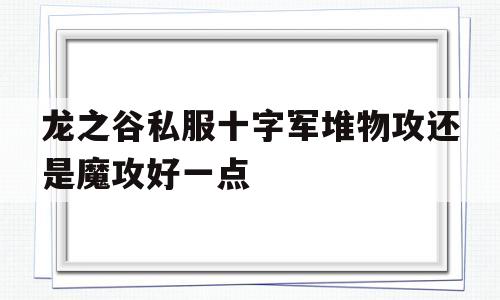 龙之谷私服十字军堆物攻还是魔攻好一点